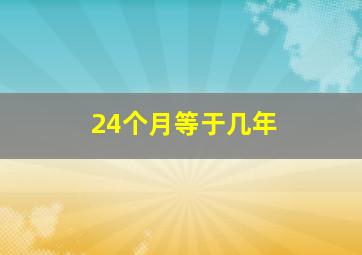 24个月等于几年